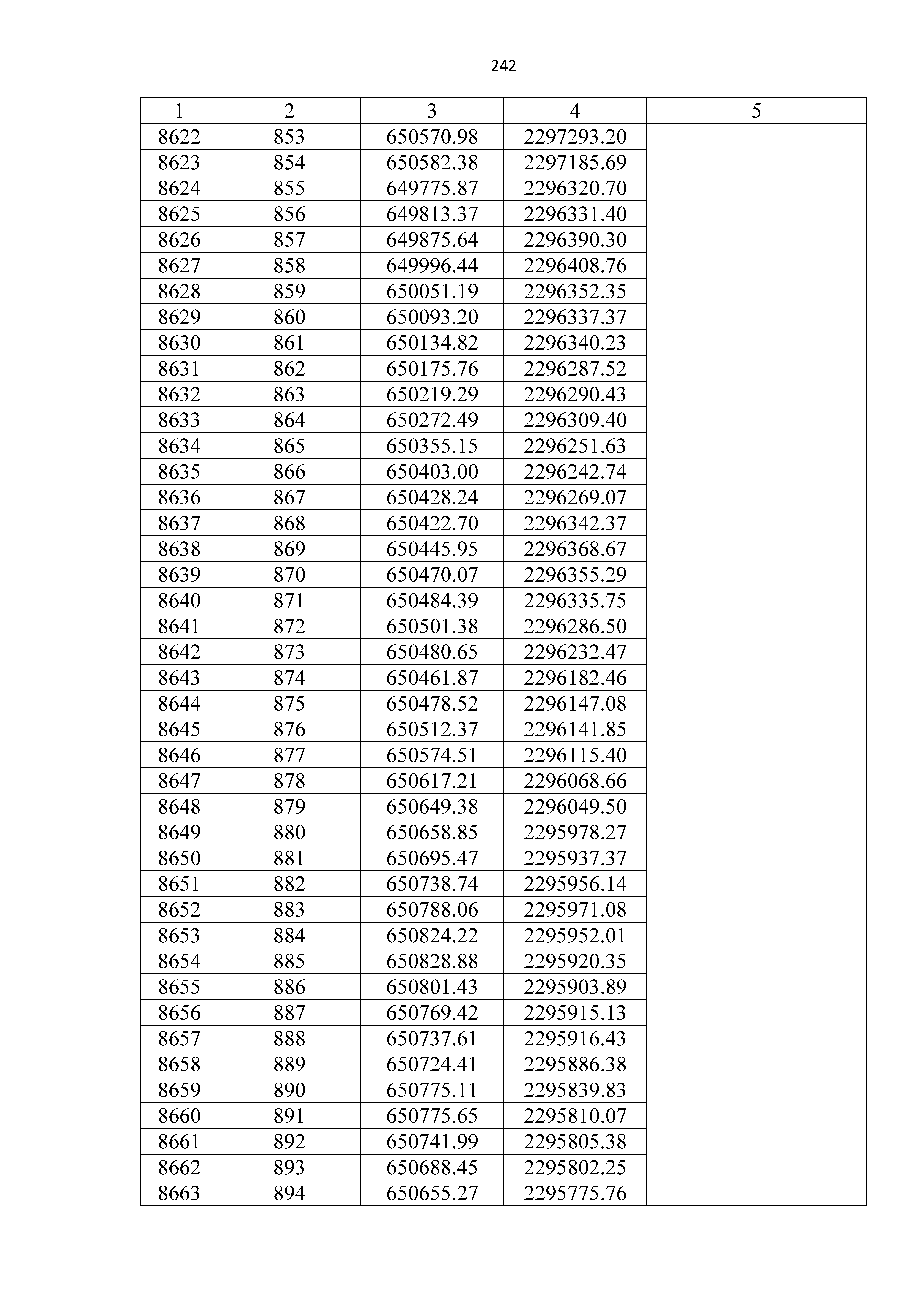 242

| 1 | 2 | 3 | 4 | 5 |
|---|---|---|---|---|
| 8622 | 853 | 650570.98 | 2297293.20 | |
| 8623 | 854 | 650582.38 | 2297185.69 | |
| 8624 | 855 | 649775.87 | 2296320.70 | |
| 8625 | 856 | 649813.37 | 2296331.40 | |
| 8626 | 857 | 649875.64 | 2296390.30 | |
| 8627 | 858 | 649996.44 | 2296408.76 | |
| 8628 | 859 | 650051.19 | 2296352.35 | |
| 8629 | 860 | 650093.20 | 2296337.37 | |
| 8630 | 861 | 650134.82 | 2296340.23 | |
| 8631 | 862 | 650175.76 | 2296287.52 | |
| 8632 | 863 | 650219.29 | 2296290.43 | |
| 8633 | 864 | 650272.49 | 2296309.40 | |
| 8634 | 865 | 650355.15 | 2296251.63 | |
| 8635 | 866 | 650403.00 | 2296242.74 | |
| 8636 | 867 | 650428.24 | 2296269.07 | |
| 8637 | 868 | 650422.70 | 2296342.37 | |
| 8638 | 869 | 650445.95 | 2296368.67 | |
| 8639 | 870 | 650470.07 | 2296355.29 | |
| 8640 | 871 | 650484.39 | 2296335.75 | |
| 8641 | 872 | 650501.38 | 2296286.50 | |
| 8642 | 873 | 650480.65 | 2296232.47 | |
| 8643 | 874 | 650461.87 | 2296182.46 | |
| 8644 | 875 | 650478.52 | 2296147.08 | |
| 8645 | 876 | 650512.37 | 2296141.85 | |
| 8646 | 877 | 650574.51 | 2296115.40 | |
| 8647 | 878 | 650617.21 | 2296068.66 | |
| 8648 | 879 | 650649.38 | 2296049.50 | |
| 8649 | 880 | 650658.85 | 2295978.27 | |
| 8650 | 881 | 650695.47 | 2295937.37 | |
| 8651 | 882 | 650738.74 | 2295956.14 | |
| 8652 | 883 | 650788.06 | 2295971.08 | |
| 8653 | 884 | 650824.22 | 2295952.01 | |
| 8654 | 885 | 650828.88 | 2295920.35 | |
| 8655 | 886 | 650801.43 | 2295903.89 | |
| 8656 | 887 | 650769.42 | 2295915.13 | |
| 8657 | 888 | 650737.61 | 2295916.43 | |
| 8658 | 889 | 650724.41 | 2295886.38 | |
| 8659 | 890 | 650775.11 | 2295839.83 | |
| 8660 | 891 | 650775.65 | 2295810.07 | |
| 8661 | 892 | 650741.99 | 2295805.38 | |
| 8662 | 893 | 650688.45 | 2295802.25 | |
| 8663 | 894 | 650655.27 | 2295775.76 | |